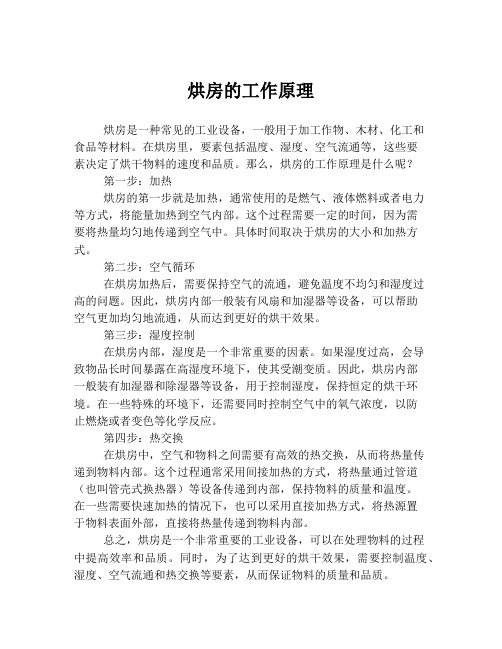 烘房的工作原理

烘房是一种常见的工业设备，一般用于加工作物、木材、化工和食品等材料。在烘房里，要素包括温度、湿度、空气流通等，这些要素决定了烘干物料的速度和品质。那么，烘房的工作原理是什么呢？

第一步：加热

烘房的第一步就是加热，通常使用的是燃气、液体燃料或者电力等方式，将能量加热到空气内部。这个过程需要一定的时间，因为需要将热量均匀地传递到空气中。具体时间取决于烘房的大小和加热方式。

第二步：空气循环

在烘房加热后，需要保持空气的流通，避免温度不均匀和湿度过高的问题。因此，烘房内部一般装有风扇和加湿器等设备，可以帮助空气更加均匀地流通，从而达到更好的烘干效果。

第三步：湿度控制

在烘房内部，湿度是一个非常重要的因素。如果湿度过高，会导致物品长时间暴露在高湿度环境下，使其受潮变质。因此，烘房内部一般装有加湿器和除湿器等设备，用于控制湿度，保持恒定的烘干环境。在一些特殊的环境下，还需要同时控制空气中的氧气浓度，以防止燃烧或者变色等化学反应。

第四步：热交换

在烘房中，空气和物料之间需要有高效的热交换，从而将热量传递到物料内部。这个过程通常采用间接加热的方式，将热量通过管道（也叫管壳式换热器）等设备传递到内部，保持物料的质量和温度。在一些需要快速加热的情况下，也可以采用直接加热方式，将热源置于物料表面外部，直接将热量传递到物料内部。

总之，烘房是一个非常重要的工业设备，可以在处理物料的过程中提高效率和品质。同时，为了达到更好的烘干效果，需要控制温度、湿度、空气流通和热交换等要素，从而保证物料的质量和品质。